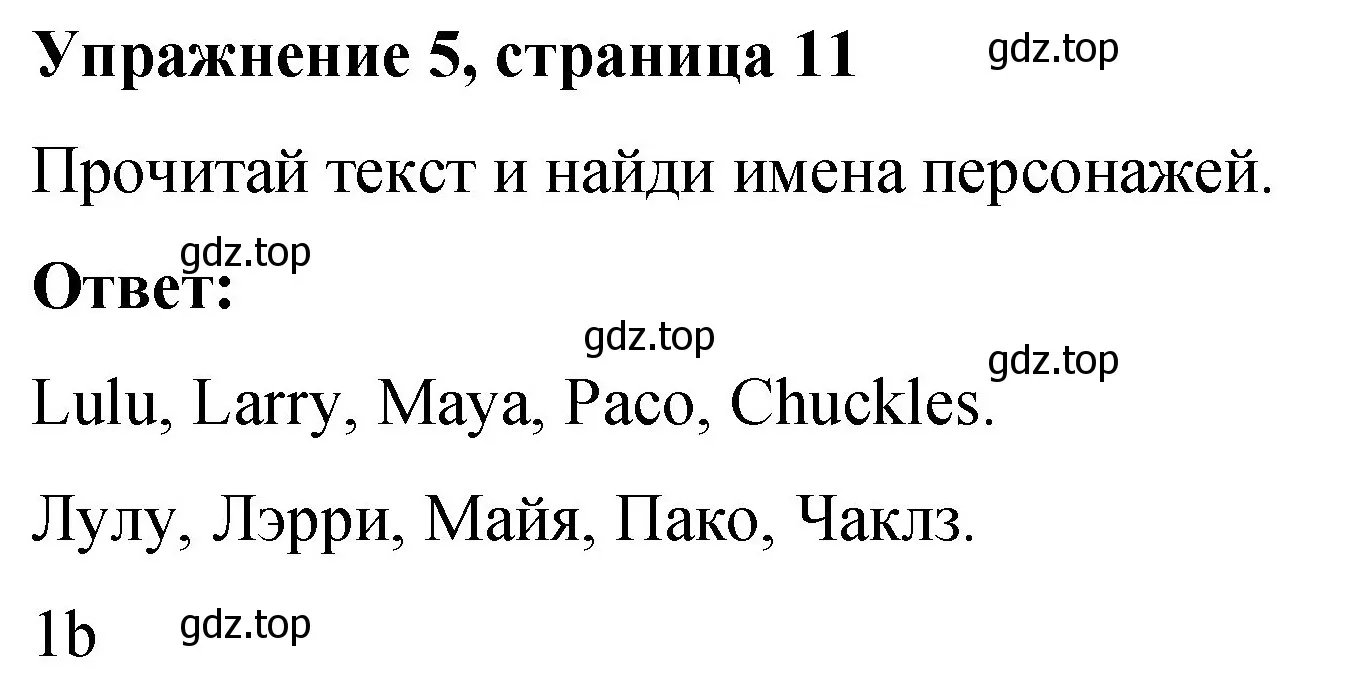 Упражнение 5, страница 11 gdz.top

Прочитай текст и найди имена персонажей.

gdz.top
Ответ:

gdz.top

gdz.top
Lulu, Larry, Maya, Paco, Chuckles.

Лулу, Лэрри, Майя, Пако, Чаклз.

1b gdz.top